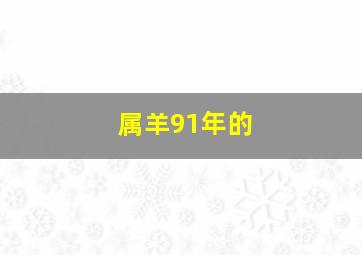 属羊91年的